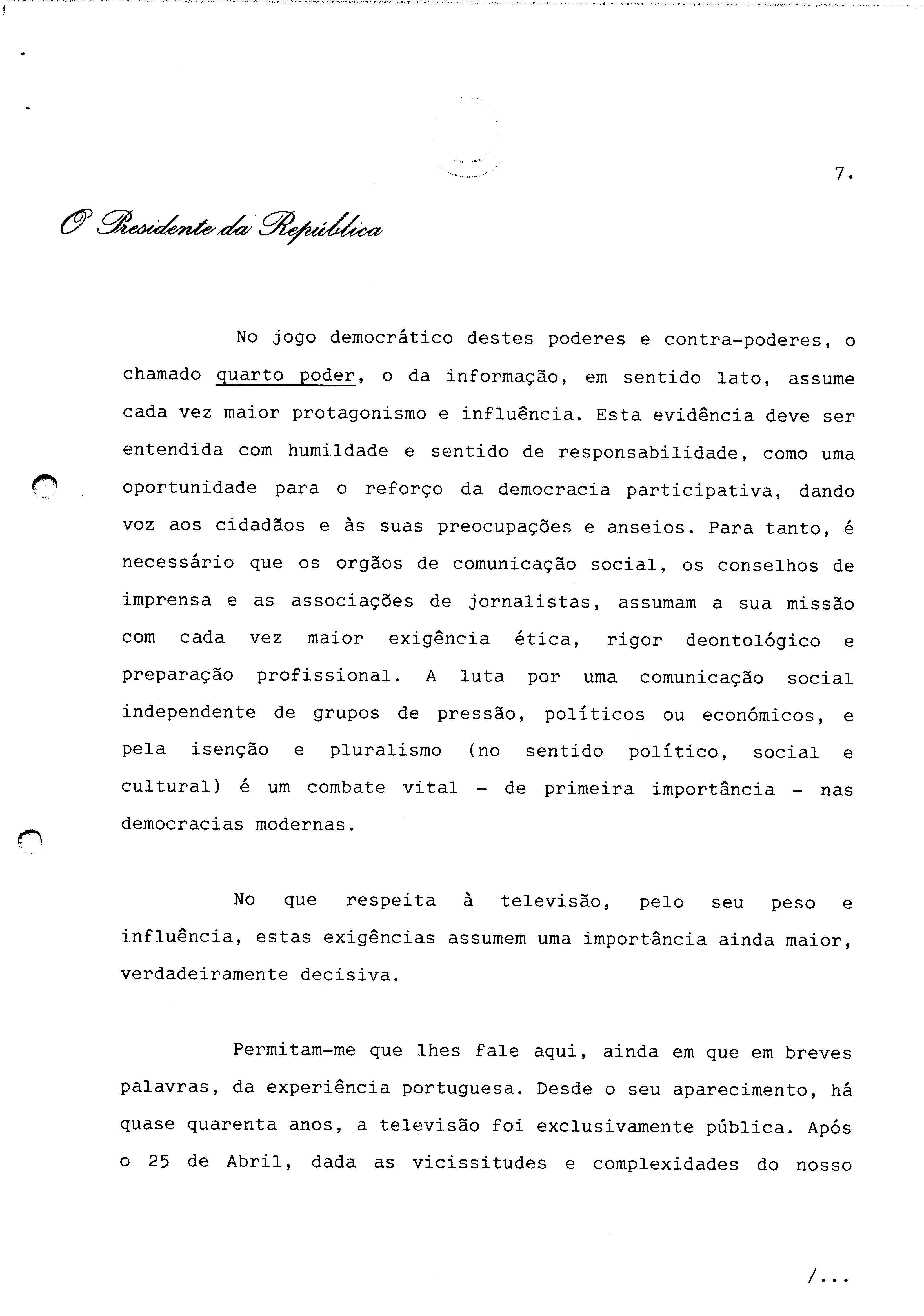 7.

O Presidente da República

No jogo democrático destes poderes e contra-poderes, o chamado quarto poder, o da informação, em sentido lato, assume cada vez maior protagonismo e influência. Esta evidência deve ser entendida com humildade e sentido de responsabilidade, como uma oportunidade para o reforço da democracia participativa, dando voz aos cidadãos e às suas preocupações e anseios. Para tanto, é necessário que os orgãos de comunicação social, os conselhos de imprensa e as associações de jornalistas, assumam a sua missão com cada vez maior exigência ética, rigor deontológico e preparação profissional. A luta por uma comunicação social independente de grupos de pressão, políticos ou económicos, e pela isenção e pluralismo (no sentido político, social e cultural) é um combate vital - de primeira importância - nas democracias modernas.

No que respeita à televisão, pelo seu peso e influência, estas exigências assumem uma importância ainda maior, verdadeiramente decisiva.

Permitam-me que lhes fale aqui, ainda em que em breves palavras, da experiência portuguesa. Desde o seu aparecimento, há quase quarenta anos, a televisão foi exclusivamente pública. Após o 25 de Abril, dada as vicissitudes e complexidades do nosso

/...